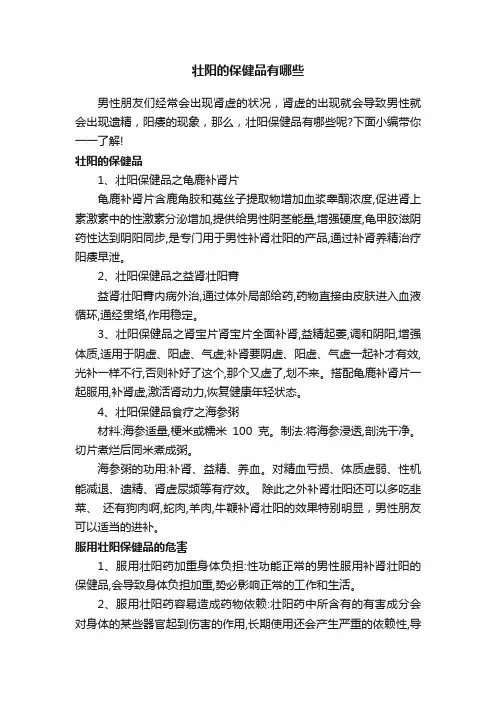 壮阳的保健品有哪些

男性朋友们经常会出现肾虚的状况，肾虚的出现就会导致男性就会出现遗精，阳痿的现象，那么，壮阳保健品有哪些呢?下面小编带你一一了解!

壮阳的保健品

1、壮阳保健品之龟鹿补肾片

龟鹿补肾片含鹿角胶和菟丝子提取物增加血浆睾酮浓度,促进肾上素激素中的性激素分泌增加,提供给男性阴茎能量,增强硬度,龟甲胶滋阴药性达到阴阳同步,是专门用于男性补肾壮阳的产品,通过补肾养精治疗阳痿早泄。

2、壮阳保健品之益肾壮阳膏

益肾壮阳膏内病外治,通过体外局部给药,药物直接由皮肤进入血液循环,通经贯络,作用稳定。

3、壮阳保健品之肾宝片肾宝片全面补肾,益精起萎,调和阴阳,增强体质,适用于阴虚、阳虚、气虚;补肾要阴虚、阳虚、气虚一起补才有效,光补一样不行,否则补好了这个,那个又虚了,划不来。搭配龟鹿补肾片一起服用,补肾虚,激活肾动力,恢复健康年轻状态。

4、壮阳保健品食疗之海参粥

材料:海参适量,粳米或糯米 100 克。制法:将海参浸透,剖洗干净。切片煮烂后同米煮成粥。

海参粥的功用:补肾、益精、养血。对精血亏损、体质虚弱、性机能减退、遗精、肾虚尿频等有疗效。 除此之外补肾壮阳还可以多吃韭菜、 还有狗肉啊,蛇肉,羊肉,牛鞭补肾壮阳的效果特别明显，男性朋友可以适当的进补。

服用壮阳保健品的危害

1、服用壮阳药加重身体负担:性功能正常的男性服用补肾壮阳的保健品,会导致身体负担加重,势必影响正常的工作和生活。

2、服用壮阳药容易造成药物依赖:壮阳药中所含有的有害成分会对身体的某些器官起到伤害的作用,长期使用还会产生严重的依赖性,导